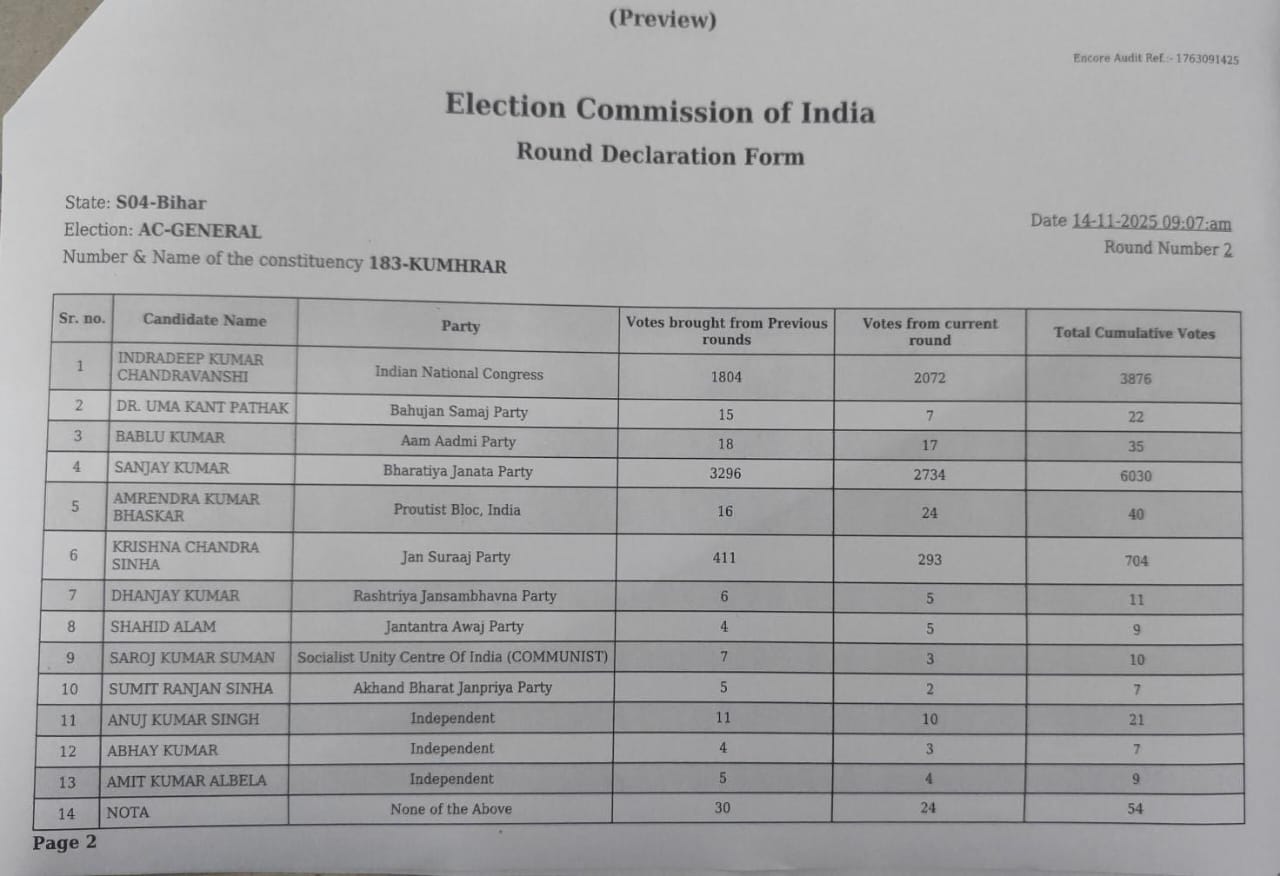 (Preview)

Encore Audit Ref.:- 1763091425

Election Commission of India

Round Declaration Form

State: S04-Bihar
Election: AC-GENERAL
Number & Name of the constituency 183-KUMHRAR

Date 14-11-2025 09:07:am
Round Number 2

| Sr. no. | Candidate Name | Party | Votes brought from Previous rounds | Votes from current round | Total Cumulative Votes |
|---|---|---|---|---|---|
| 1 | INDRADEEP KUMAR CHANDRAVANSHI | Indian National Congress | 1804 | 2072 | 3876 |
| 2 | DR. UMA KANT PATHAK | Bahujan Samaj Party | 15 | 7 | 22 |
| 3 | BABLU KUMAR | Aam Aadmi Party | 18 | 17 | 35 |
| 4 | SANJAY KUMAR | Bharatiya Janata Party | 3296 | 2734 | 6030 |
| 5 | AMRENDRA KUMAR BHASKAR | Proutist Bloc, India | 16 | 24 | 40 |
| 6 | KRISHNA CHANDRA SINHA | Jan Suraaj Party | 411 | 293 | 704 |
| 7 | DHANJAY KUMAR | Rashtriya Jansambhavna Party | 6 | 5 | 11 |
| 8 | SHAHID ALAM | Jantantra Awaj Party | 4 | 5 | 9 |
| 9 | SAROJ KUMAR SUMAN | Socialist Unity Centre Of India (COMMUNIST) | 7 | 3 | 10 |
| 10 | SUMIT RANJAN SINHA | Akhand Bharat Janpriya Party | 5 | 2 | 7 |
| 11 | ANUJ KUMAR SINGH | Independent | 11 | 10 | 21 |
| 12 | ABHAY KUMAR | Independent | 4 | 3 | 7 |
| 13 | AMIT KUMAR ALBELA | Independent | 5 | 4 | 9 |
| 14 | NOTA | None of the Above | 30 | 24 | 54 |

Page 2